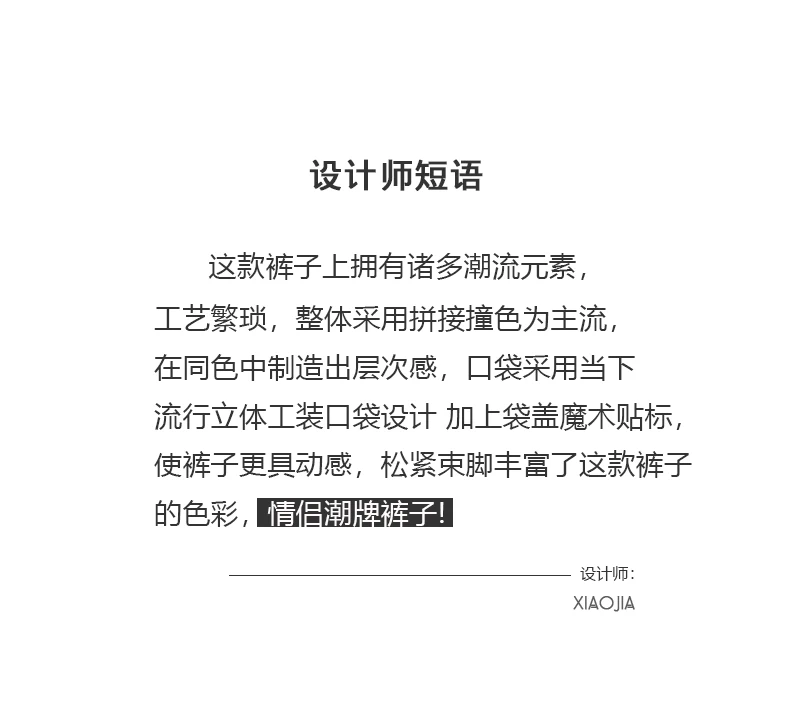 设计师短语

这款裤子上拥有诸多潮流元素，工艺繁琐，整体采用拼接撞色为主流，在同色中制造出层次感，口袋采用当下流行立体工装口袋设计 加上袋盖魔术贴标，使裤子更具动感，松紧束脚丰富了这款裤子的色彩，情侣潮牌裤子!

设计师：
XIAOJIA